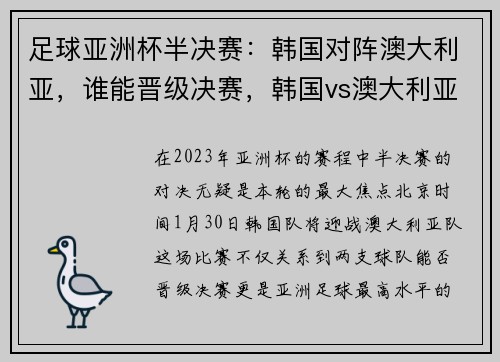 足球亚洲杯半决赛：韩国对阵澳大利亚，谁能晋级决赛，韩国vs澳大利亚

在2023年亚洲杯的赛程中半决赛的对决无疑是本轮的最大焦点北京时间1月30日韩国队将迎战澳大利亚队这场比赛不仅关系到两支球队能否晋级决赛更是亚洲足球最高水平的